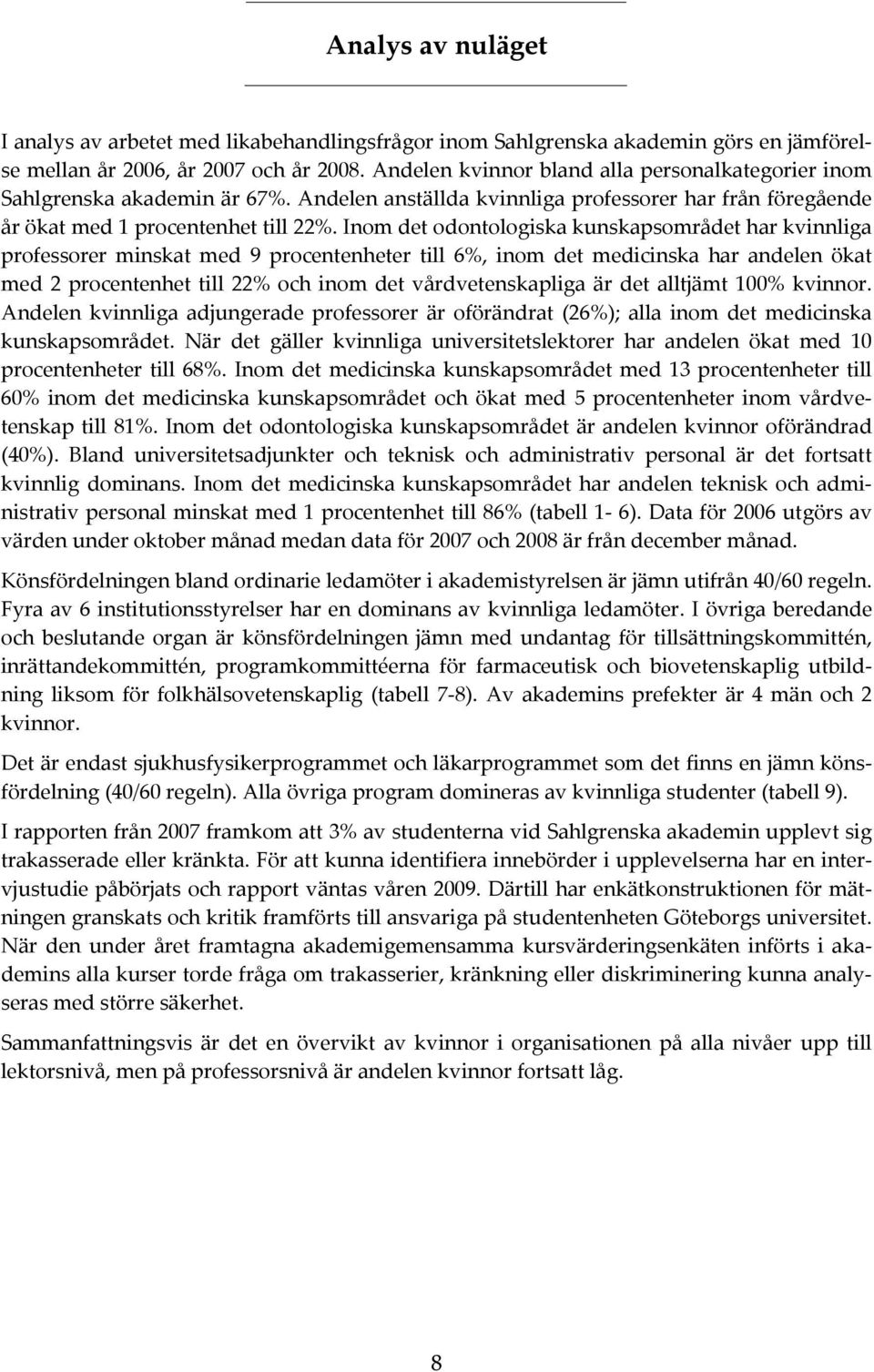 Analys av nuläget

I analys av arbetet med likabehandlingsfrågor inom Sahlgrenska akademin görs en jämförelse mellan år 2006, år 2007 och år 2008. Andelen kvinnor bland alla personalkategorier inom Sahlgrenska akademin är 67%. Andelen anställda kvinnliga professorer har från föregående år ökat med 1 procentenhet till 22%. Inom det odontologiska kunskapsområdet har kvinnliga professorer minskat med 9 procentenheter till 6%, inom det medicinska har andelen ökat med 2 procentenhet till 22% och inom det vårdvetenskapliga är det alltjämt 100% kvinnor. Andelen kvinnliga adjungerade professorer är oförändrat (26%); alla inom det medicinska kunskapsområdet. När det gäller kvinnliga universitetslektorer har andelen ökat med 10 procentenheter till 68%. Inom det medicinska kunskapsområdet med 13 procentenheter till 60% inom det medicinska kunskapsområdet och ökat med 5 procentenheter inom vårdvetenskap till 81%. Inom det odontologiska kunskapsområdet är andelen kvinnor oförändrad (40%). Bland universitetsadjunkter och teknisk och administrativ personal är det fortsatt kvinnlig dominans. Inom det medicinska kunskapsområdet har andelen teknisk och administrativ personal minskat med 1 procentenhet till 86% (tabell 1- 6). Data för 2006 utgörs av värden under oktober månad medan data för 2007 och 2008 är från december månad.

Könsfördelningen bland ordinarie ledamöter i akademistyrelsen är jämn utifrån 40/60 regeln. Fyra av 6 institutionsstyrelser har en dominans av kvinnliga ledamöter. I övriga beredande och beslutande organ är könsfördelningen jämn med undantag för tillsättningskommittén, inrättandekommittén, programkommittéerna för farmaceutisk och biovetenskaplig utbildning liksom för folkhälsovetenskaplig (tabell 7-8). Av akademins prefekter är 4 män och 2 kvinnor.

Det är endast sjukhusfysikerprogrammet och läkarprogrammet som det finns en jämn könsfördelning (40/60 regeln). Alla övriga program domineras av kvinnliga studenter (tabell 9).

I rapporten från 2007 framkom att 3% av studenterna vid Sahlgrenska akademin upplevt sig trakasserade eller kränkta. För att kunna identifiera innebörder i upplevelserna har en intervjustudie påbörjats och rapport väntas våren 2009. Därtill har enkätkonstruktionen för mätningen granskats och kritik framförts till ansvariga på studentenheten Göteborgs universitet. När den under året framtagna akademigemensamma kursvärderingsenkäten införts i akademins alla kurser torde fråga om trakasserier, kränkning eller diskriminering kunna analyseras med större säkerhet.

Sammanfattningsvis är det en övervikt av kvinnor i organisationen på alla nivåer upp till lektorsnivå, men på professorsnivå är andelen kvinnor fortsatt låg.

8